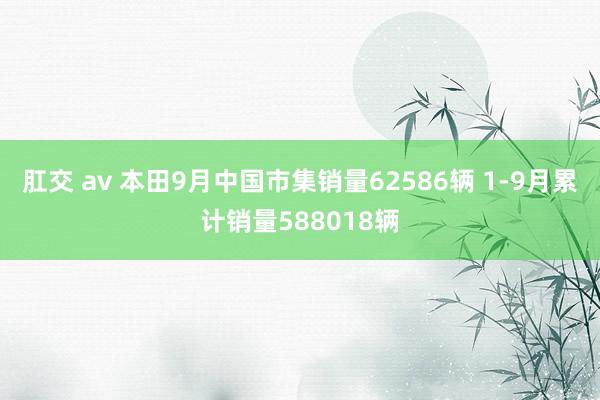 肛交 av 本田9月中国市集销量62586辆 1-9月累计销量588018辆